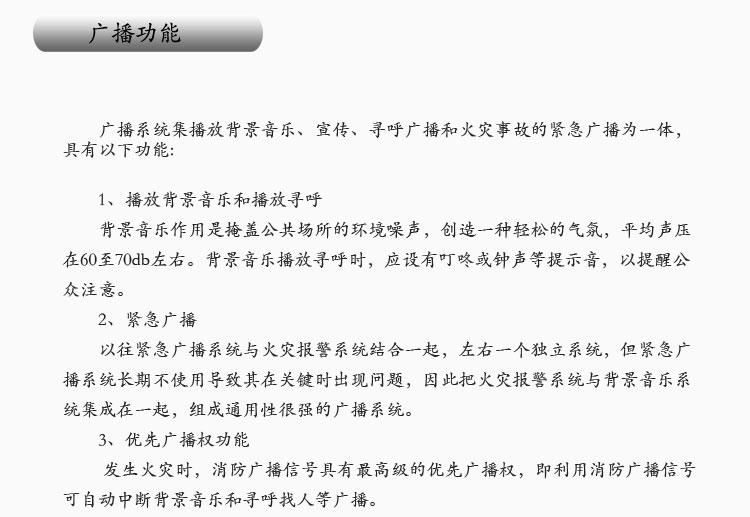 广播功能

广播系统集播放背景音乐、宣传、寻呼广播和火灾事故的紧急广播为一体，具有以下功能：

1、播放背景音乐和播放寻呼

背景音乐作用是掩盖公共场所的环境噪声，创造一种轻松的气氛，平均声压在60至70db左右。背景音乐播放寻呼时，应设有叮咚或钟声等提示音，以提醒公众注意。

2、紧急广播

以往紧急广播系统与火灾报警系统结合一起，左右一个独立系统，但紧急广播系统长期不使用导致其在关键时出现问题，因此把火灾报警系统与背景音乐系统集成在一起，组成通用性很强的广播系统。

3、优先广播权功能

发生火灾时，消防广播信号具有最高级的优先广播权，即利用消防广播信号可自动中断背景音乐和寻呼找人等广播。